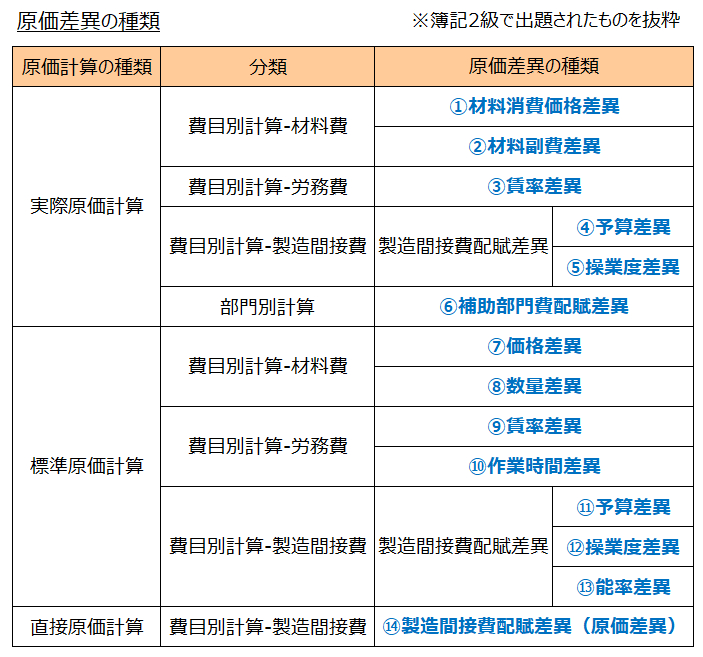 原価差異の種類

※簿記2級で出題されたものを抜粋

| 原価計算の種類 | 分類 | 原価差異の種類 | |
|---|---|---|---|
| 実際原価計算 | 費目別計算-材料費 | ①材料消費価格差異 | |
| | | ②材料副費差異 | |
| | 費目別計算-労務費 | ③賃率差異 | |
| | 費目別計算-製造間接費 | 製造間接費配賦差異 | ④予算差異 |
| | | | ⑤操業度差異 |
| | 部門別計算 | ⑥補助部門費配賦差異 | |
| 標準原価計算 | 費目別計算-材料費 | ⑦価格差異 | |
| | | ⑧数量差異 | |
| | 費目別計算-労務費 | ⑨賃率差異 | |
| | | ⑩作業時間差異 | |
| | 費目別計算-製造間接費 | 製造間接費配賦差異 | ⑪予算差異 |
| | | | ⑫操業度差異 |
| | | | ⑬能率差異 |
| 直接原価計算 | 費目別計算-製造間接費 | ⑭製造間接費配賦差異（原価差異） | |